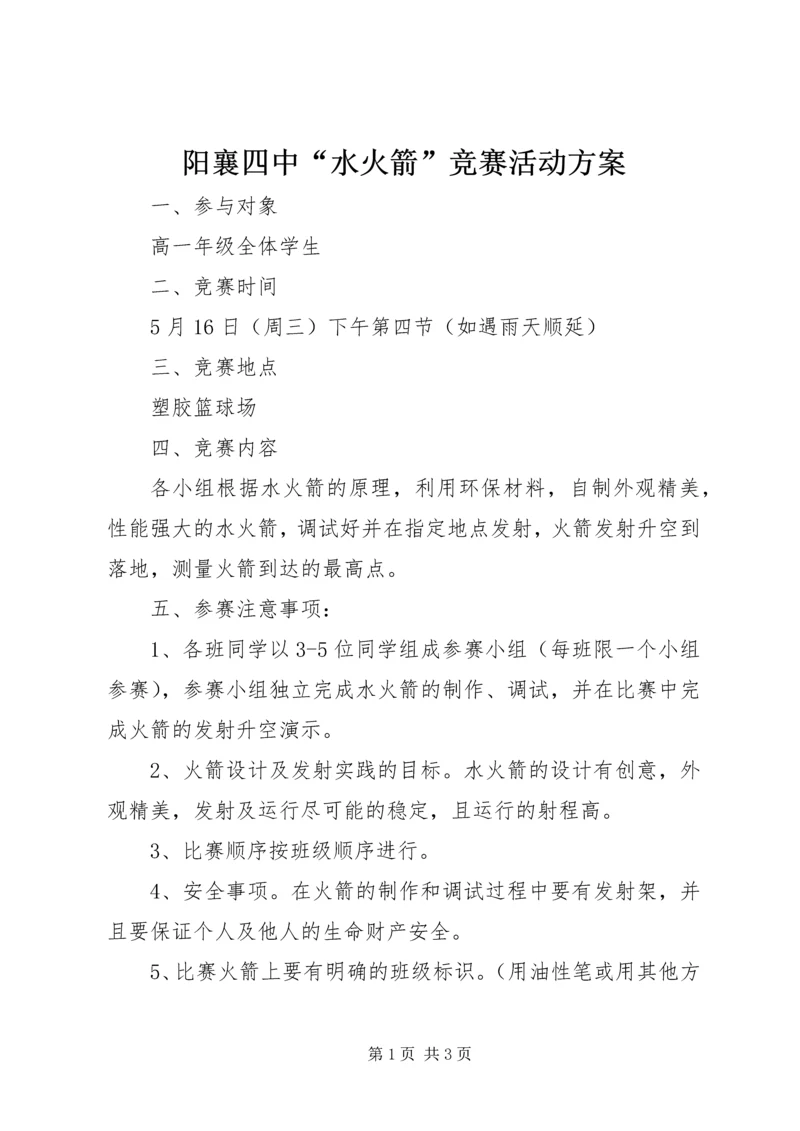 阳襄四中“水火箭”竞赛活动方案

一、参与对象

高一年级全体学生

二、竞赛时间

5月16日（周三）下午第四节（如遇雨天顺延）

三、竞赛地点

塑胶篮球场

四、竞赛内容

各小组根据水火箭的原理，利用环保材料，自制外观精美，性能强大的水火箭，调试好并在指定地点发射，火箭发射升空到落地，测量火箭到达的最高点。

五、参赛注意事项：

1、各班同学以3-5位同学组成参赛小组（每班限一个小组参赛），参赛小组独立完成水火箭的制作、调试，并在比赛中完成火箭的发射升空演示。

2、火箭设计及发射实践的目标。水火箭的设计有创意，外观精美，发射及运行尽可能的稳定，且运行的射程高。

3、比赛顺序按班级顺序进行。

4、安全事项。在火箭的制作和调试过程中要有发射架，并且要保证个人及他人的生命财产安全。

5、比赛火箭上要有明确的班级标识。(用油性笔或用其他方

第1页 共3页